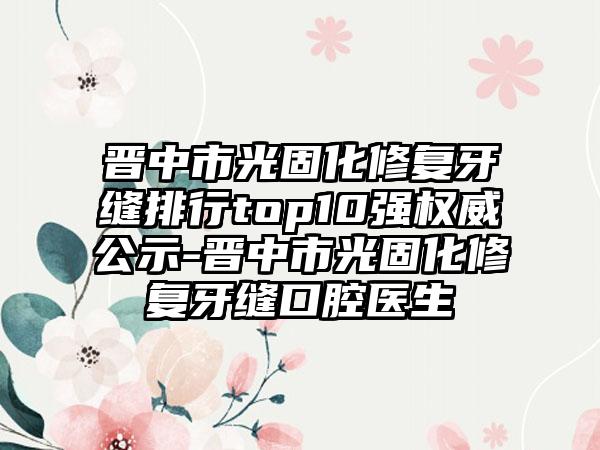 晋中市光固化修复牙缝排行top10强权威公示-晋中市光固化修复牙缝口腔医生